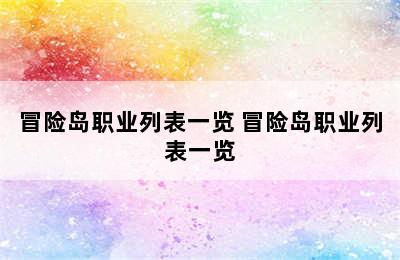 冒险岛职业列表一览 冒险岛职业列表一览